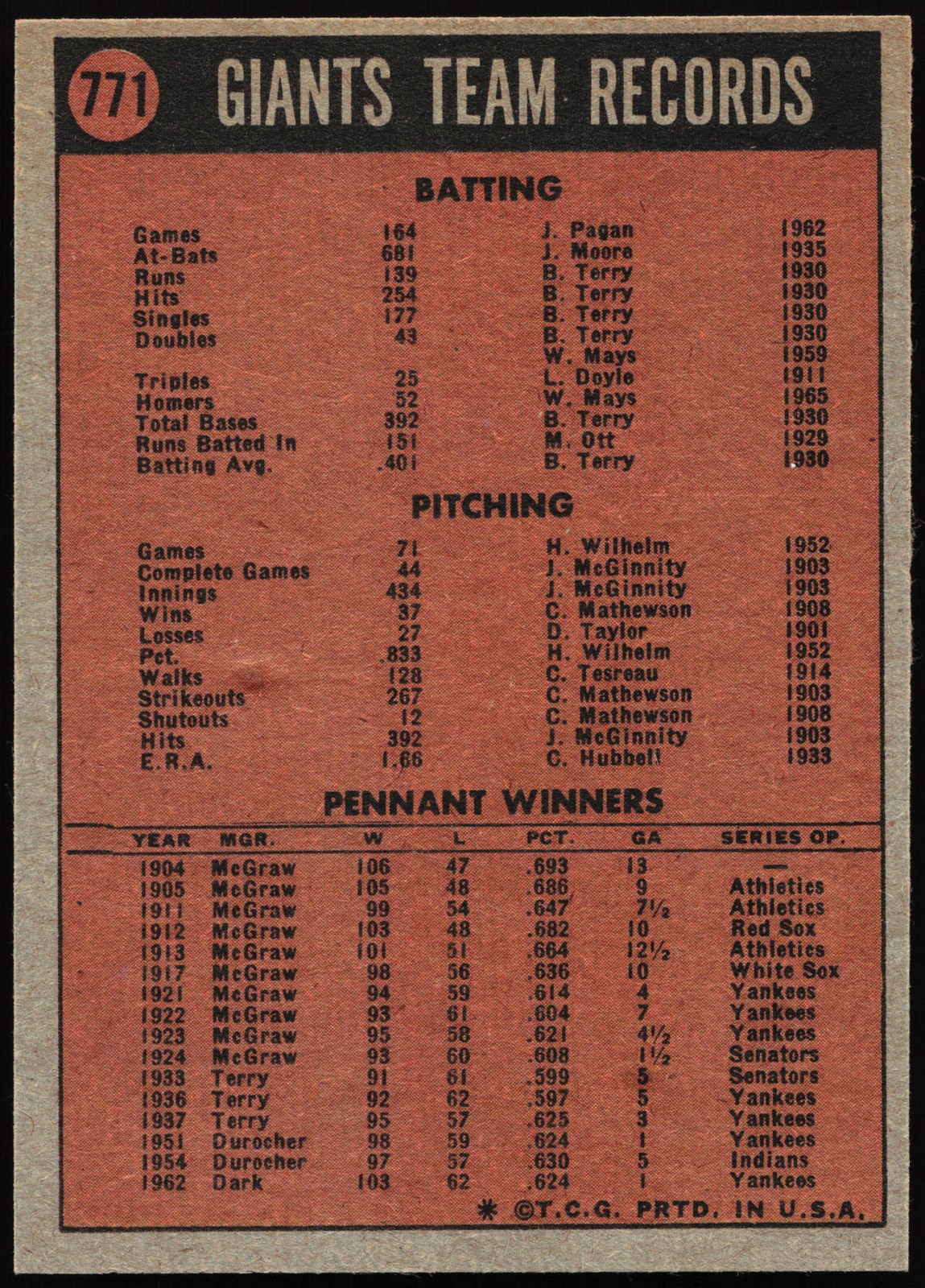 771 GIANTS TEAM RECORDS

BATTING

| | | | |
|---|---|---|---|
| Games | 164 | J. Pagan | 1962 |
| At-Bats | 681 | J. Moore | 1935 |
| Runs | 139 | B. Terry | 1930 |
| Hits | 254 | B. Terry | 1930 |
| Singles | 177 | B. Terry | 1930 |
| Doubles | 43 | B. Terry | 1930 |
| | | W. Mays | 1959 |
| Triples | 25 | L. Doyle | 1911 |
| Homers | 52 | W. Mays | 1965 |
| Total Bases | 392 | B. Terry | 1930 |
| Runs Batted In | 151 | M. Ott | 1929 |
| Batting Avg. | .401 | B. Terry | 1930 |

PITCHING

| | | | |
|---|---|---|---|
| Games | 71 | H. Wilhelm | 1952 |
| Complete Games | 44 | J. McGinnity | 1903 |
| Innings | 434 | J. McGinnity | 1903 |
| Wins | 37 | C. Mathewson | 1908 |
| Losses | 27 | D. Taylor | 1901 |
| Pct. | .833 | H. Wilhelm | 1952 |
| Walks | 128 | C. Tesreau | 1914 |
| Strikeouts | 267 | C. Mathewson | 1903 |
| Shutouts | 12 | C. Mathewson | 1908 |
| Hits | 392 | J. McGinnity | 1903 |
| E.R.A. | 1.66 | C. Hubbell | 1933 |

PENNANT WINNERS

| YEAR | MGR. | W | L | PCT. | GA | SERIES OP. |
|---|---|---|---|---|---|---|
| 1904 | McGraw | 106 | 47 | .693 | 13 | — |
| 1905 | McGraw | 105 | 48 | .686 | 9 | Athletics |
| 1911 | McGraw | 99 | 54 | .647 | 7½ | Athletics |
| 1912 | McGraw | 103 | 48 | .682 | 10 | Red Sox |
| 1913 | McGraw | 101 | 51 | .664 | 12½ | Athletics |
| 1917 | McGraw | 98 | 56 | .636 | 10 | White Sox |
| 1921 | McGraw | 94 | 59 | .614 | 4 | Yankees |
| 1922 | McGraw | 93 | 61 | .604 | 7 | Yankees |
| 1923 | McGraw | 95 | 58 | .621 | 4½ | Yankees |
| 1924 | McGraw | 93 | 60 | .608 | 1½ | Senators |
| 1933 | Terry | 91 | 61 | .599 | 5 | Senators |
| 1936 | Terry | 92 | 62 | .597 | 5 | Yankees |
| 1937 | Terry | 95 | 57 | .625 | 3 | Yankees |
| 1951 | Durocher | 98 | 59 | .624 | 1 | Yankees |
| 1954 | Durocher | 97 | 57 | .630 | 5 | Indians |
| 1962 | Dark | 103 | 62 | .624 | 1 | Yankees |

* ©T.C.G. PRTD. IN U.S.A.